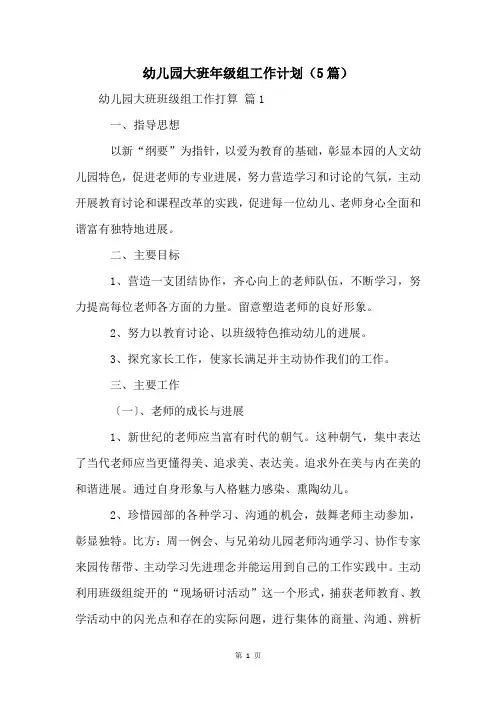 幼儿园大班年级组工作计划（5篇）

幼儿园大班班级组工作打算 篇1

一、指导思想

以新“纲要”为指针，以爱为教育的基础，彰显本园的人文幼儿园特色，促进老师的专业进展，努力营造学习和讨论的气氛，主动开展教育讨论和课程改革的实践，促进每一位幼儿、老师身心全面和谐富有独特地进展。

二、主要目标

1、营造一支团结协作，齐心向上的老师队伍，不断学习，努力提高每位老师各方面的力量。留意塑造老师的良好形象。

2、努力以教育讨论、以班级特色推动幼儿的进展。

3、探究家长工作，使家长满足并主动协作我们的工作。

三、主要工作

（一）、老师的成长与进展

1、新世纪的老师应当富有时代的朝气。这种朝气，集中表达了当代老师应当更懂得美、追求美、表达美。追求外在美与内在美的和谐进展。通过自身形象与人格魅力感染、熏陶幼儿。

2、珍惜园部的各种学习、沟通的机会，鼓舞老师主动参加，彰显独特。比方：周一例会、与兄弟幼儿园老师沟通学习、协作专家来园传帮带、主动学习先进理念并能运用到自己的工作实践中。主动利用班级组绽开的“现场研讨活动”这一个形式，捕获老师教育、教学活动中的闪光点和存在的实际问题，进行集体的商量、沟通、辨析

第 1 页